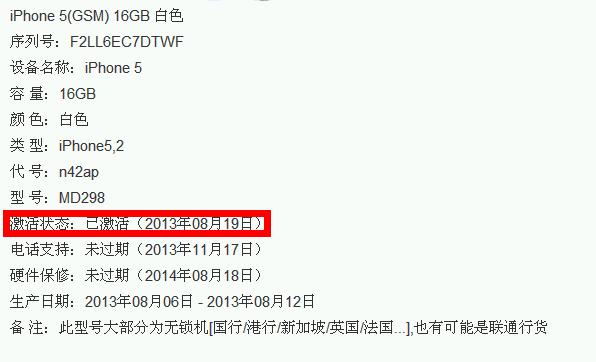 iPhone 5(GSM) 16GB 白色
序列号：F2LL6EC7DTWF
设备名称：iPhone 5
容 量：16GB
颜 色：白色
类 型：iPhone5,2
代 号：n42ap
型 号：MD298
激活状态：已激活（2013年08月19日）
电话支持：未过期（2013年11月17日）
硬件保修：未过期（2014年08月18日）
生产日期：2013年08月06日 - 2013年08月12日
备 注：此型号大部分为无锁机[国行/港行/新加坡/英国/法国...],也有可能是联通行货